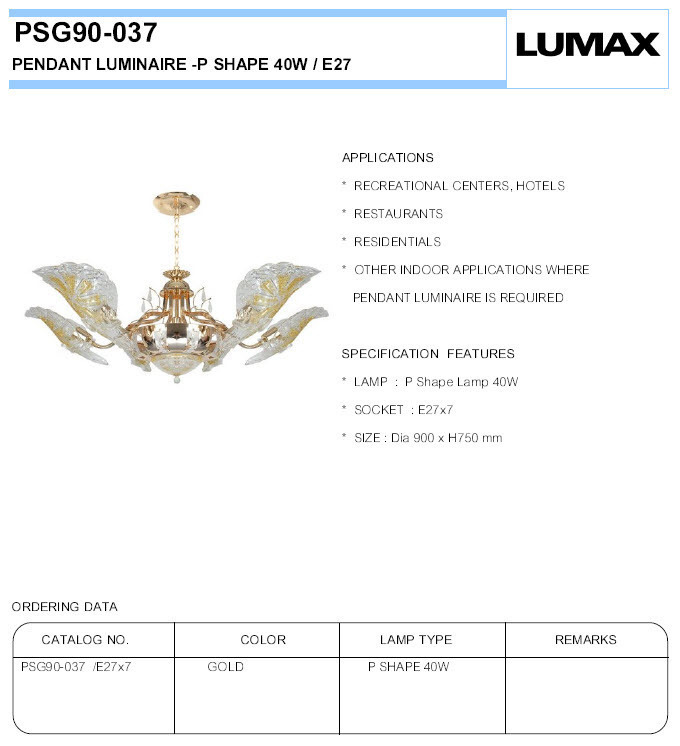 PSG90-037
PENDANT LUMINAIRE -P SHAPE 40W / E27

LUMAX

APPLICATIONS
* RECREATIONAL CENTERS, HOTELS
* RESTAURANTS
* RESIDENTIALS
* OTHER INDOOR APPLICATIONS WHERE PENDANT LUMINAIRE IS REQUIRED

SPECIFICATION FEATURES
* LAMP : P Shape Lamp 40W
* SOCKET : E27x7
* SIZE : Dia 900 x H750 mm

ORDERING DATA

| CATALOG NO. | COLOR | LAMP TYPE | REMARKS |
|---|---|---|---|
| PSG90-037 /E27x7 | GOLD | P SHAPE 40W | |